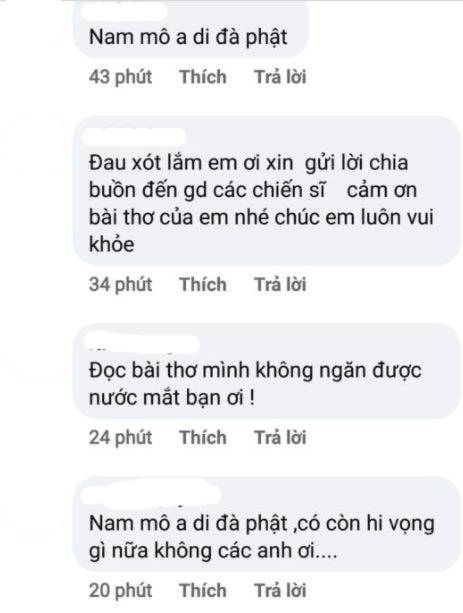 Nam mô a di đà phật

43 phút Thích Trả lời

Đau xót lắm em ơi xin gửi lời chia buồn đến gd các chiến sĩ cảm ơn bài thơ của em nhé chúc em luôn vui khỏe

34 phút Thích Trả lời

Đọc bài thơ mình không ngăn được nước mắt bạn ơi !

24 phút Thích Trả lời

Nam mô a di đà phật ,có còn hi vọng gì nữa không các anh ơi....

20 phút Thích Trả lời